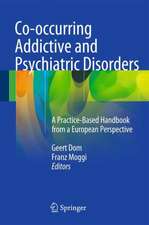 Co-occurring Addictive and Psychiatric Disorders

A Practice-Based Handbook from a European Perspective

Geert Dom
Franz Moggi
Editors

Springer